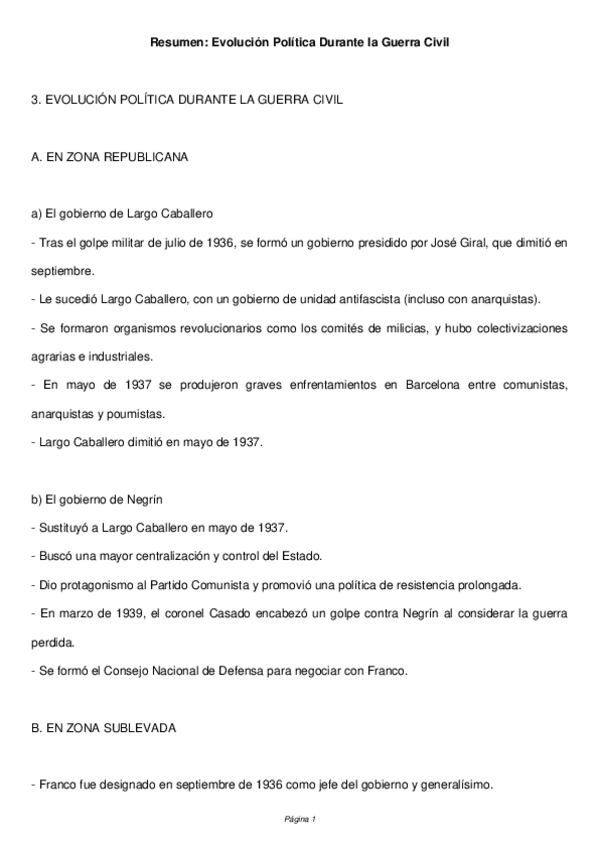 Resumen: Evolución Política Durante la Guerra Civil

3. EVOLUCIÓN POLÍTICA DURANTE LA GUERRA CIVIL

A. EN ZONA REPUBLICANA

a) El gobierno de Largo Caballero

- Tras el golpe militar de julio de 1936, se formó un gobierno presidido por José Giral, que dimitió en septiembre.

- Le sucedió Largo Caballero, con un gobierno de unidad antifascista (incluso con anarquistas).

- Se formaron organismos revolucionarios como los comités de milicias, y hubo colectivizaciones agrarias e industriales.

- En mayo de 1937 se produjeron graves enfrentamientos en Barcelona entre comunistas, anarquistas y poumistas.

- Largo Caballero dimitió en mayo de 1937.

b) El gobierno de Negrín

- Sustituyó a Largo Caballero en mayo de 1937.

- Buscó una mayor centralización y control del Estado.

- Dio protagonismo al Partido Comunista y promovió una política de resistencia prolongada.

- En marzo de 1939, el coronel Casado encabezó un golpe contra Negrín al considerar la guerra perdida.

- Se formó el Consejo Nacional de Defensa para negociar con Franco.

B. EN ZONA SUBLEVADA

- Franco fue designado en septiembre de 1936 como jefe del gobierno y generalísimo.

Página 1